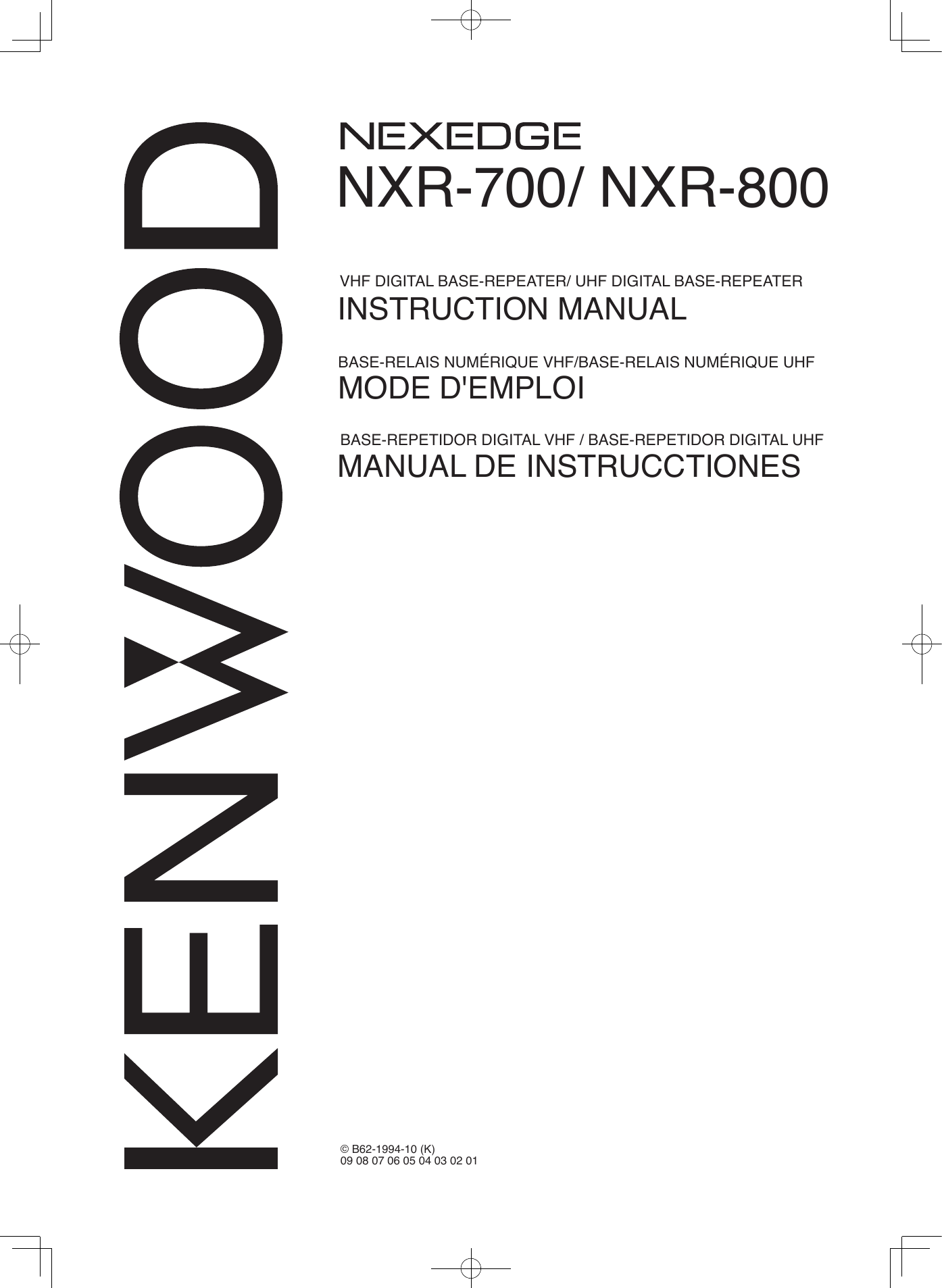 KENWOOD

NEXEDGE
NXR-700/ NXR-800

VHF DIGITAL BASE-REPEATER/ UHF DIGITAL BASE-REPEATER
INSTRUCTION MANUAL

BASE-RELAIS NUMÉRIQUE VHF/BASE-RELAIS NUMÉRIQUE UHF
MODE D'EMPLOI

BASE-REPETIDOR DIGITAL VHF / BASE-REPETIDOR DIGITAL UHF
MANUAL DE INSTRUCCTIONES

© B62-1994-10 (K)
09 08 07 06 05 04 03 02 01